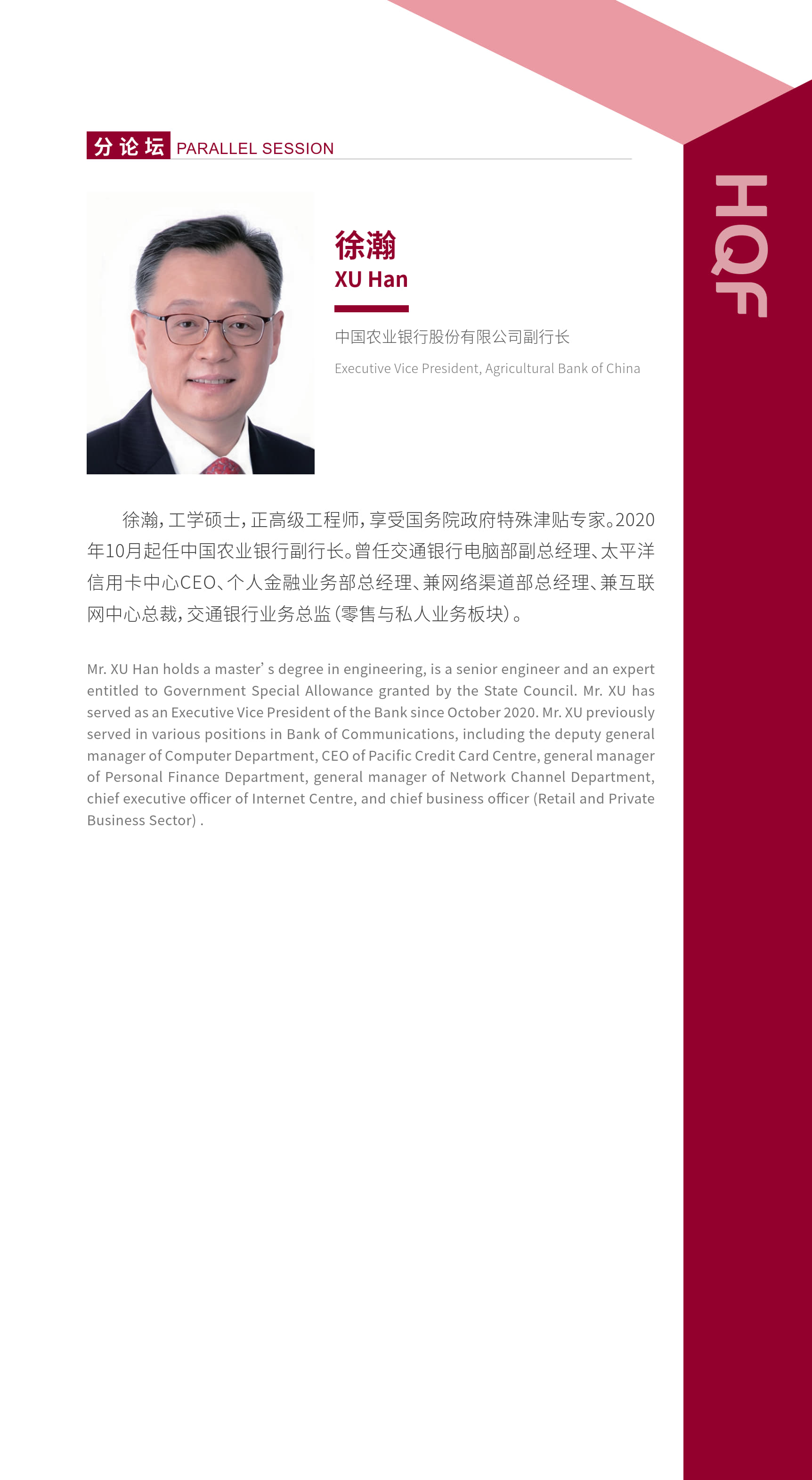 分论坛 PARALLEL SESSION

HQF

徐瀚
XU Han

中国农业银行股份有限公司副行长

Executive Vice President, Agricultural Bank of China

徐瀚，工学硕士，正高级工程师，享受国务院政府特殊津贴专家。2020年10月起任中国农业银行副行长。曾任交通银行电脑部副总经理、太平洋信用卡中心CEO、个人金融业务部总经理、兼网络渠道部总经理、兼互联网中心总裁，交通银行业务总监（零售与私人业务板块）。

Mr. XU Han holds a master' s degree in engineering, is a senior engineer and an expert entitled to Government Special Allowance granted by the State Council. Mr. XU has served as an Executive Vice President of the Bank since October 2020. Mr. XU previously served in various positions in Bank of Communications, including the deputy general manager of Computer Department, CEO of Pacific Credit Card Centre, general manager of Personal Finance Department, general manager of Network Channel Department, chief executive officer of Internet Centre, and chief business officer (Retail and Private Business Sector) .